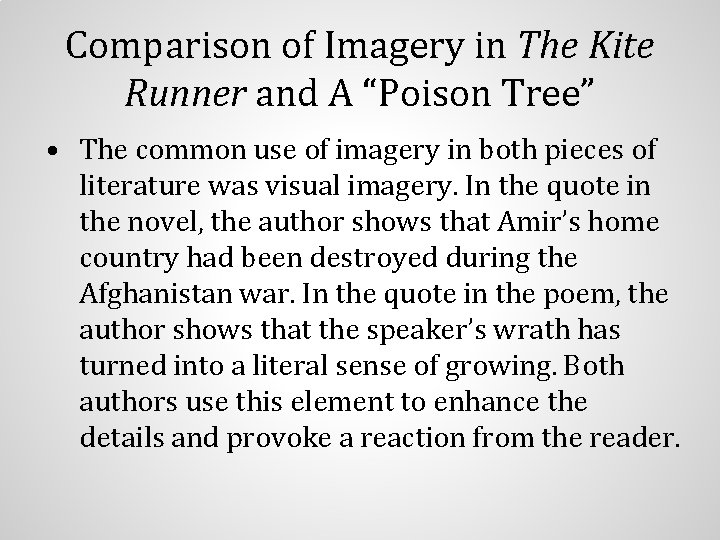 Comparison of Imagery in The Kite Runner and A "Poison Tree"

• The common use of imagery in both pieces of literature was visual imagery. In the quote in the novel, the author shows that Amir's home country had been destroyed during the Afghanistan war. In the quote in the poem, the author shows that the speaker's wrath has turned into a literal sense of growing. Both authors use this element to enhance the details and provoke a reaction from the reader.